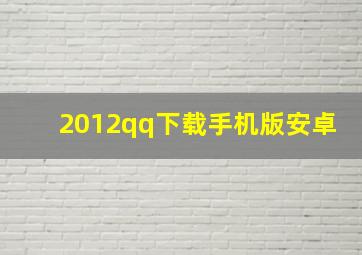 2012qq下载手机版安卓